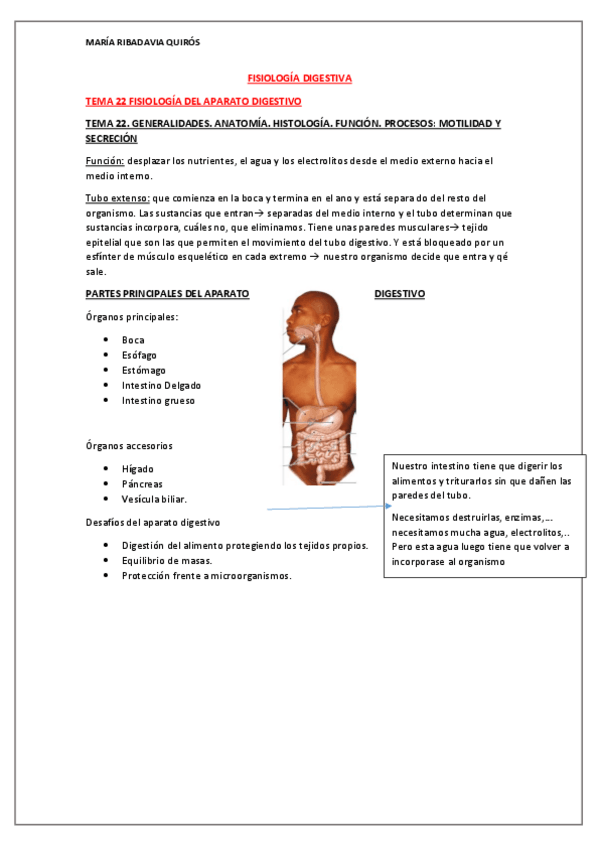 MARÍA RIBADAVIA QUIRÓS

FISIOLOGÍA DIGESTIVA

TEMA 22 FISIOLOGÍA DEL APARATO DIGESTIVO

TEMA 22. GENERALIDADES. ANATOMÍA. HISTOLOGÍA. FUNCIÓN. PROCESOS: MOTILIDAD Y SECRECIÓN

Función: desplazar los nutrientes, el agua y los electrolitos desde el medio externo hacia el medio interno.

Tubo extenso: que comienza en la boca y termina en el ano y está separado del resto del organismo. Las sustancias que entran→ separadas del medio interno y el tubo determinan que sustancias incorpora, cuáles no, que eliminamos. Tiene unas paredes musculares→ tejido epitelial que son las que permiten el movimiento del tubo digestivo. Y está bloqueado por un esfínter de músculo esquelético en cada extremo → nuestro organismo decide que entra y qé sale.

PARTES PRINCIPALES DEL APARATO DIGESTIVO

Órganos principales:

- Boca
- Esófago
- Estómago
- Intestino Delgado
- Intestino grueso

Órganos accesorios

- Hígado
- Páncreas
- Vesícula biliar.

Desafíos del aparato digestivo

- Digestión del alimento protegiendo los tejidos propios.
- Equilibrio de masas.
- Protección frente a microorganismos.

Nuestro intestino tiene que digerir los alimentos y triturarlos sin que dañen las paredes del tubo.

Necesitamos destruirlas, enzimas,… necesitamos mucha agua, electrolitos,.. Pero esta agua luego tiene que volver a incorporase al organismo